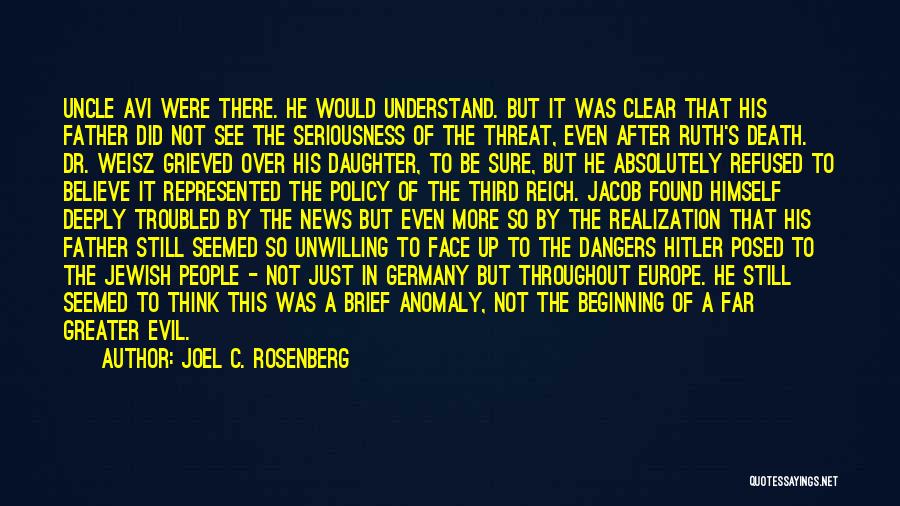 UNCLE AVI WERE THERE. HE WOULD UNDERSTAND. BUT IT WAS CLEAR THAT HIS FATHER DID NOT SEE THE SERIOUSNESS OF THE THREAT, EVEN AFTER RUTH'S DEATH. DR. WEISZ GRIEVED OVER HIS DAUGHTER, TO BE SURE, BUT HE ABSOLUTELY REFUSED TO BELIEVE IT REPRESENTED THE POLICY OF THE THIRD REICH. JACOB FOUND HIMSELF DEEPLY TROUBLED BY THE NEWS BUT EVEN MORE SO BY THE REALIZATION THAT HIS FATHER STILL SEEMED SO UNWILLING TO FACE UP TO THE DANGERS HITLER POSED TO THE JEWISH PEOPLE - NOT JUST IN GERMANY BUT THROUGHOUT EUROPE. HE STILL SEEMED TO THINK THIS WAS A BRIEF ANOMALY, NOT THE BEGINNING OF A FAR GREATER EVIL.

AUTHOR: JOEL C. ROSENBERG

QUOTESSAYINGS.NET